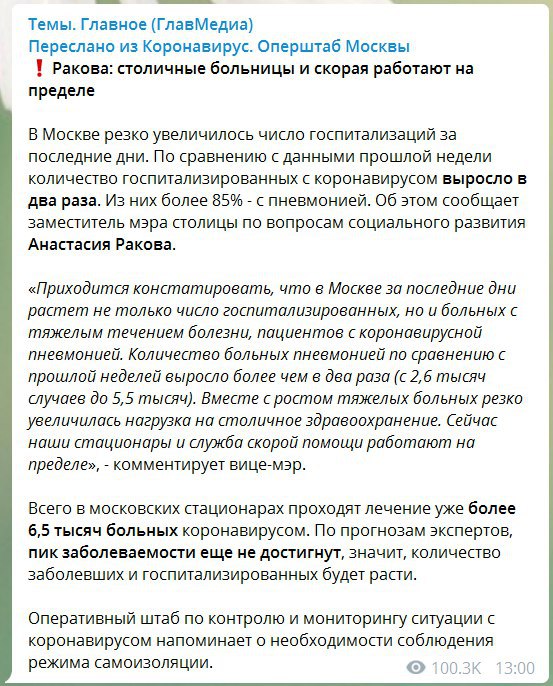 Темы. Главное (ГлавМедиа)
Переслано из Коронавирус. Оперштаб Москвы
❗ Ракова: столичные больницы и скорая работают на пределе

В Москве резко увеличилось число госпитализаций за последние дни. По сравнению с данными прошлой недели количество госпитализированных с коронавирусом выросло в два раза. Из них более 85% - с пневмонией. Об этом сообщает заместитель мэра столицы по вопросам социального развития Анастасия Ракова.

«Приходится констатировать, что в Москве за последние дни растет не только число госпитализированных, но и больных с тяжелым течением болезни, пациентов с коронавирусной пневмонией. Количество больных пневмонией по сравнению с прошлой неделей выросло более чем в два раза (с 2,6 тысяч случаев до 5,5 тысяч). Вместе с ростом тяжелых больных резко увеличилась нагрузка на столичное здравоохранение. Сейчас наши стационары и служба скорой помощи работают на пределе», - комментирует вице-мэр.

Всего в московских стационарах проходят лечение уже более 6,5 тысяч больных коронавирусом. По прогнозам экспертов, пик заболеваемости еще не достигнут, значит, количество заболевших и госпитализированных будет расти.

Оперативный штаб по контролю и мониторингу ситуации с коронавирусом напоминает о необходимости соблюдения режима самоизоляции.

100.3K 13:00